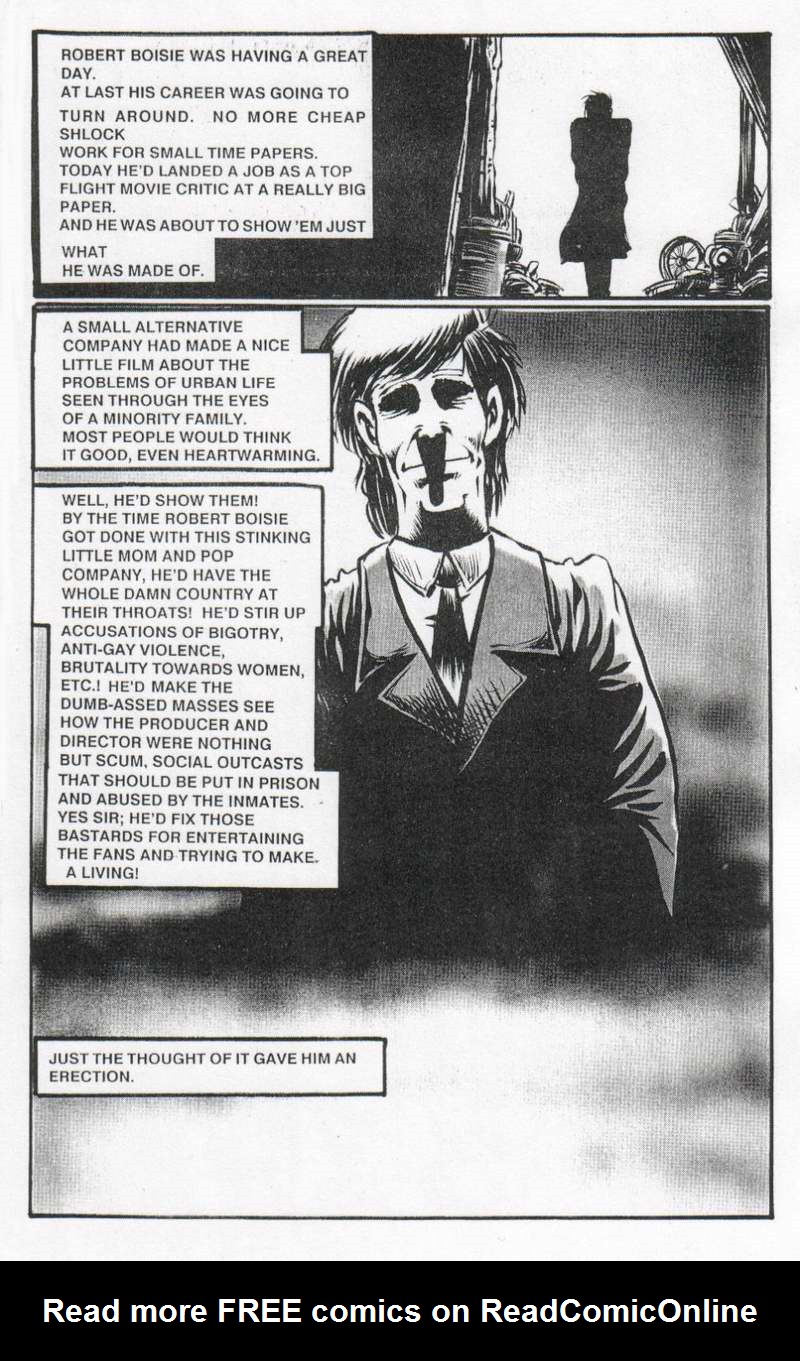 ROBERT BOISIE WAS HAVING A GREAT DAY.
AT LAST HIS CAREER WAS GOING TO TURN AROUND. NO MORE CHEAP SHLOCK
WORK FOR SMALL TIME PAPERS.
TODAY HE'D LANDED A JOB AS A TOP FLIGHT MOVIE CRITIC AT A REALLY BIG PAPER.
AND HE WAS ABOUT TO SHOW 'EM JUST WHAT
HE WAS MADE OF.

A SMALL ALTERNATIVE COMPANY HAD MADE A NICE LITTLE FILM ABOUT THE PROBLEMS OF URBAN LIFE SEEN THROUGH THE EYES OF A MINORITY FAMILY. MOST PEOPLE WOULD THINK IT GOOD, EVEN HEARTWARMING.

WELL, HE'D SHOW THEM! BY THE TIME ROBERT BOISIE GOT DONE WITH THIS STINKING LITTLE MOM AND POP COMPANY, HE'D HAVE THE WHOLE DAMN COUNTRY AT THEIR THROATS! HE'D STIR UP ACCUSATIONS OF BIGOTRY, ANTI-GAY VIOLENCE, BRUTALITY TOWARDS WOMEN, ETC.! HE'D MAKE THE DUMB-ASSED MASSES SEE HOW THE PRODUCER AND DIRECTOR WERE NOTHING BUT SCUM, SOCIAL OUTCASTS THAT SHOULD BE PUT IN PRISON AND ABUSED BY THE INMATES. YES SIR; HE'D FIX THOSE BASTARDS FOR ENTERTAINING THE FANS AND TRYING TO MAKE A LIVING!

JUST THE THOUGHT OF IT GAVE HIM AN ERECTION.

Read more FREE comics on ReadComicOnline